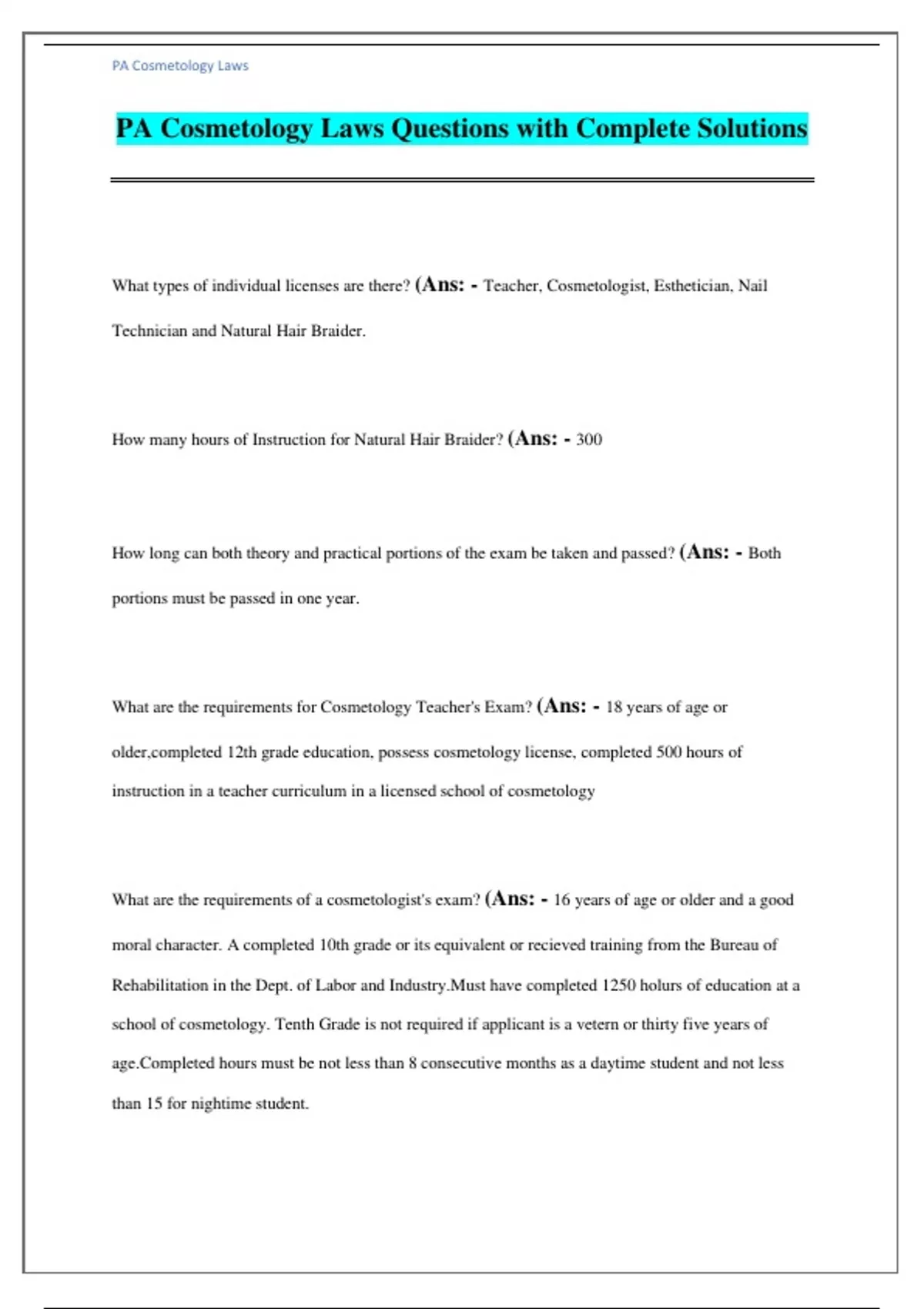 PA Cosmetology Laws

PA Cosmetology Laws Questions with Complete Solutions

What types of individual licenses are there? (Ans: - Teacher, Cosmetologist, Esthetician, Nail Technician and Natural Hair Braider.

How many hours of Instruction for Natural Hair Braider? (Ans: - 300

How long can both theory and practical portions of the exam be taken and passed? (Ans: - Both portions must be passed in one year.

What are the requirements for Cosmetology Teacher's Exam? (Ans: - 18 years of age or older,completed 12th grade education, possess cosmetology license, completed 500 hours of instruction in a teacher curriculum in a licensed school of cosmetology

What are the requirements of a cosmetologist's exam? (Ans: - 16 years of age or older and a good moral character. A completed 10th grade or its equivalent or recieved training from the Bureau of Rehabilitation in the Dept. of Labor and Industry.Must have completed 1250 holurs of education at a school of cosmetology. Tenth Grade is not required if applicant is a vetern or thirty five years of age.Completed hours must be not less than 8 consecutive months as a daytime student and not less than 15 for nightime student.